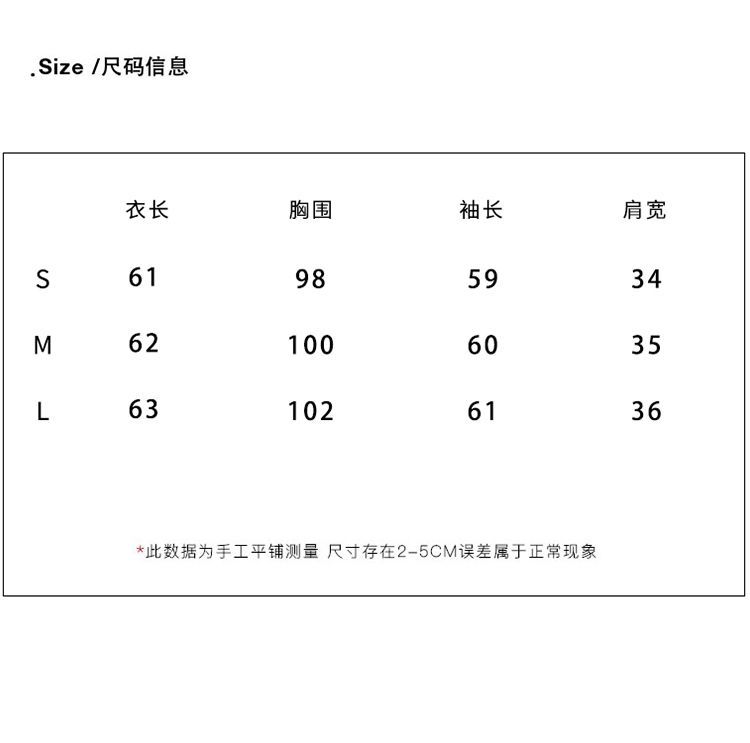 .Size /尺码信息

| | 衣长 | 胸围 | 袖长 | 肩宽 |
|---|---|---|---|---|
| S | 61 | 98 | 59 | 34 |
| M | 62 | 100 | 60 | 35 |
| L | 63 | 102 | 61 | 36 |

*此数据为手工平铺测量 尺寸存在2-5CM误差属于正常现象